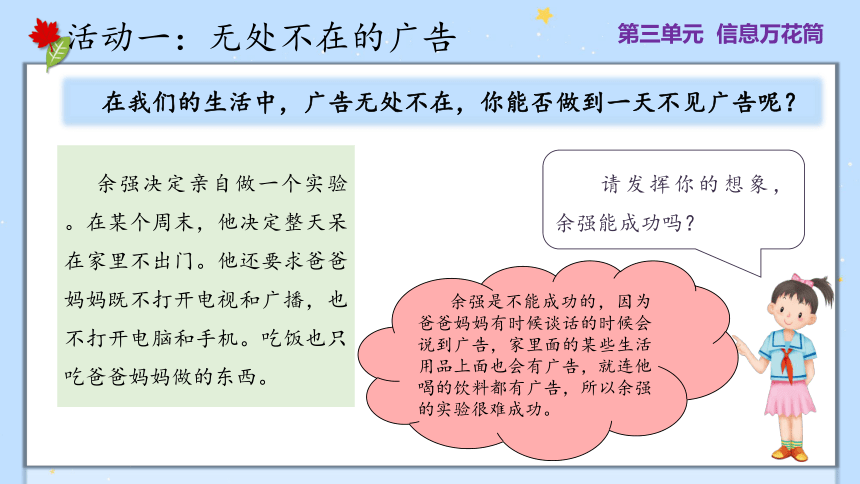 活动一：无处不在的广告

第三单元 信息万花筒

在我们的生活中，广告无处不在，你能否做到一天不见广告呢？

余强决定亲自做一个实验。在某个周末，他决定整天呆在家里不出门。他还要求爸爸妈妈既不打开电视和广播，也不打开电脑和手机。吃饭也只吃爸爸妈妈做的东西。

请发挥你的想象，余强能成功吗？

余强是不能成功的，因为爸爸妈妈有时候谈话的时候会说到广告，家里面的某些生活用品上面也会有广告，就连他喝的饮料都有广告，所以余强的实验很难成功。